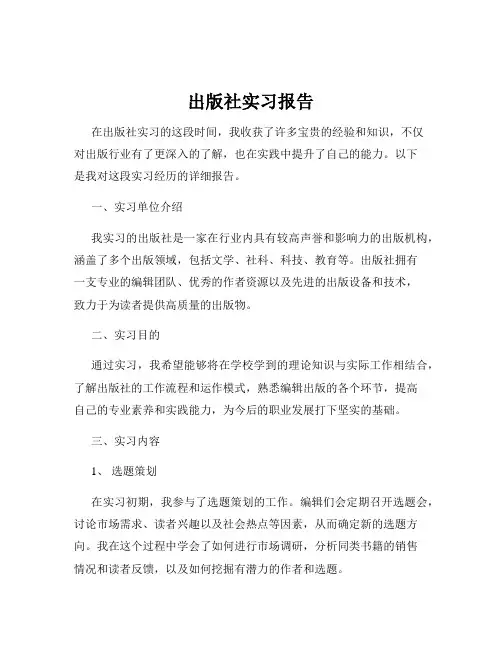 出版社实习报告

在出版社实习的这段时间，我收获了许多宝贵的经验和知识，不仅对出版行业有了更深入的了解，也在实践中提升了自己的能力。以下是我对这段实习经历的详细报告。

一、实习单位介绍

我实习的出版社是一家在行业内具有较高声誉和影响力的出版机构，涵盖了多个出版领域，包括文学、社科、科技、教育等。出版社拥有一支专业的编辑团队、优秀的作者资源以及先进的出版设备和技术，致力于为读者提供高质量的出版物。

二、实习目的

通过实习，我希望能够将在学校学到的理论知识与实际工作相结合，了解出版社的工作流程和运作模式，熟悉编辑出版的各个环节，提高自己的专业素养和实践能力，为今后的职业发展打下坚实的基础。

三、实习内容

1、选题策划

在实习初期，我参与了选题策划的工作。编辑们会定期召开选题会，讨论市场需求、读者兴趣以及社会热点等因素，从而确定新的选题方向。我在这个过程中学会了如何进行市场调研，分析同类书籍的销售情况和读者反馈，以及如何挖掘有潜力的作者和选题。